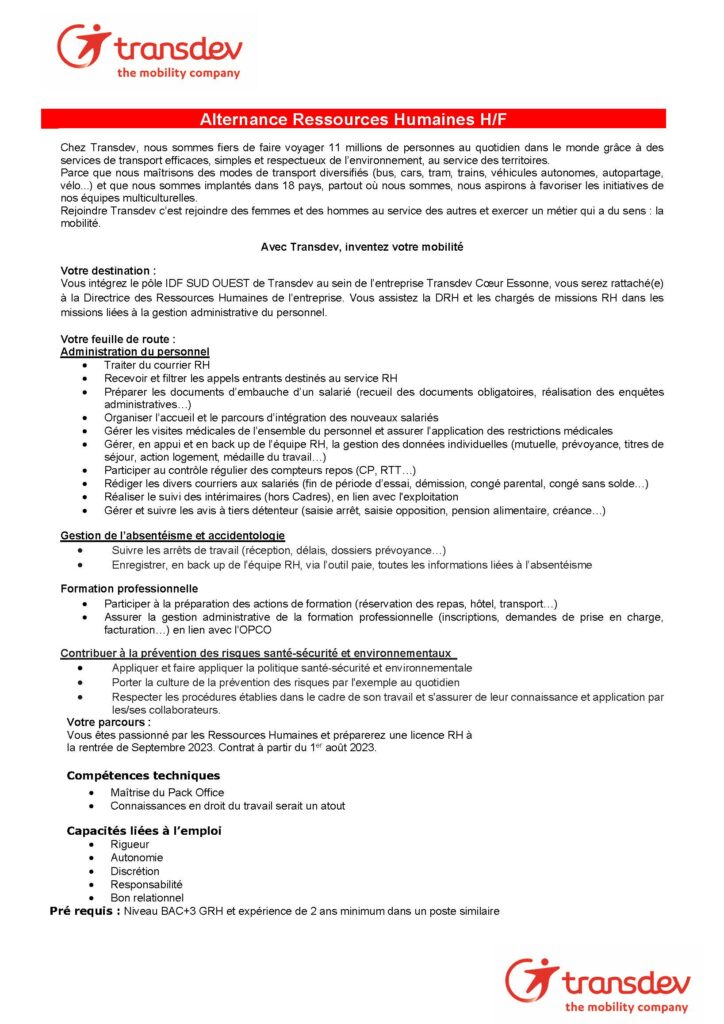 transdev
the mobility company

Alternance Ressources Humaines H/F

Chez Transdev, nous sommes fiers de faire voyager 11 millions de personnes au quotidien dans le monde grâce à des services de transport efficaces, simples et respectueux de l'environnement, au service des territoires.
Parce que nous maîtrisons des modes de transport diversifiés (bus, cars, tram, trains, véhicules autonomes, autopartage, vélo...) et que nous sommes implantés dans 18 pays, partout où nous sommes, nous aspirons à favoriser les initiatives de nos équipes multiculturelles.
Rejoindre Transdev c'est rejoindre des femmes et des hommes au service des autres et exercer un métier qui a du sens : la mobilité.

Avec Transdev, inventez votre mobilité

Votre destination :
Vous intégrez le pôle IDF SUD OUEST de Transdev au sein de l'entreprise Transdev Cœur Essonne, vous serez rattaché(e) à la Directrice des Ressources Humaines de l'entreprise. Vous assistez la DRH et les chargés de missions RH dans les missions liées à la gestion administrative du personnel.

Votre feuille de route :
Administration du personnel
• Traiter du courrier RH
• Recevoir et filtrer les appels entrants destinés au service RH
• Préparer les documents d'embauche d'un salarié (recueil des documents obligatoires, réalisation des enquêtes administratives...)
• Organiser l'accueil et le parcours d'intégration des nouveaux salariés
• Gérer les visites médicales de l'ensemble du personnel et assurer l'application des restrictions médicales
• Gérer, en appui et en back up de l'équipe RH, la gestion des données individuelles (mutuelle, prévoyance, titres de séjour, action logement, médaille du travail...)
• Participer au contrôle régulier des compteurs repos (CP, RTT...)
• Rédiger les divers courriers aux salariés (fin de période d'essai, démission, congé parental, congé sans solde...)
• Réaliser le suivi des intérimaires (hors Cadres), en lien avec l'exploitation
• Gérer et suivre les avis à tiers détenteur (saisie arrêt, saisie opposition, pension alimentaire, créance...)

Gestion de l'absentéisme et accidentologie
• Suivre les arrêts de travail (réception, délais, dossiers prévoyance...)
• Enregistrer, en back up de l'équipe RH, via l'outil paie, toutes les informations liées à l'absentéisme

Formation professionnelle
• Participer à la préparation des actions de formation (réservation des repas, hôtel, transport...)
• Assurer la gestion administrative de la formation professionnelle (inscriptions, demandes de prise en charge, facturation...) en lien avec l'OPCO

Contribuer à la prévention des risques santé-sécurité et environnementaux
• Appliquer et faire appliquer la politique santé-sécurité et environnementale
• Porter la culture de la prévention des risques par l'exemple au quotidien
• Respecter les procédures établies dans le cadre de son travail et s'assurer de leur connaissance et application par les/ses collaborateurs.

Votre parcours :
Vous êtes passionné par les Ressources Humaines et préparerez une licence RH à la rentrée de Septembre 2023. Contrat à partir du 1$^{er}$ août 2023.

Compétences techniques
• Maîtrise du Pack Office
• Connaissances en droit du travail serait un atout

Capacités liées à l'emploi
• Rigueur
• Autonomie
• Discrétion
• Responsabilité
• Bon relationnel

Pré requis : Niveau BAC+3 GRH et expérience de 2 ans minimum dans un poste similaire

transdev
the mobility company